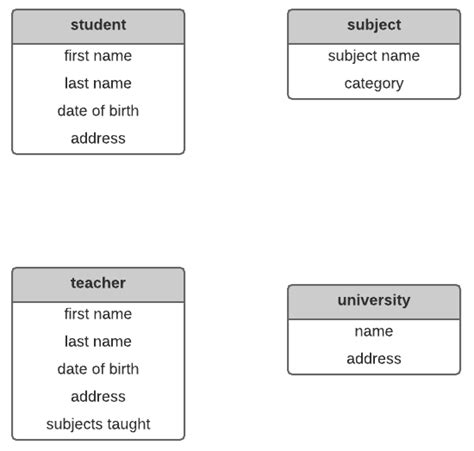 student
first name
last name
date of birth
address

subject
subject name
category

teacher
first name
last name
date of birth
address
subjects taught

university
name
address